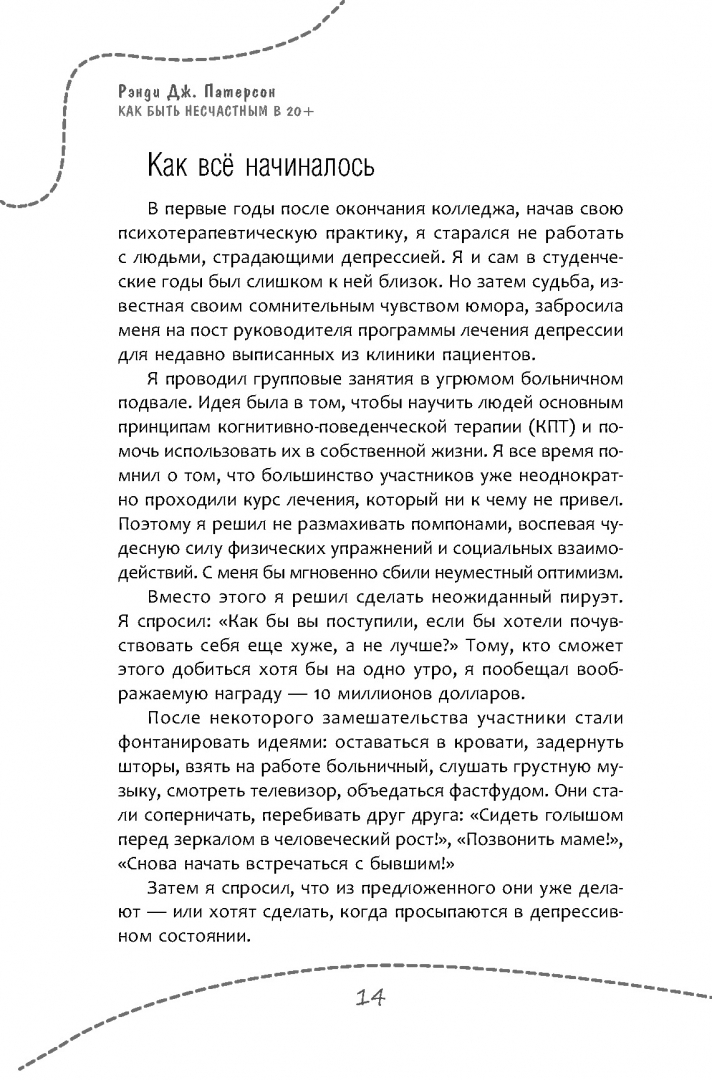 Рэнди Дж. Патерсон
КАК БЫТЬ НЕСЧАСТНЫМ В 20+

Как всё начиналось

В первые годы после окончания колледжа, начав свою психотерапевтическую практику, я старался не работать с людьми, страдающими депрессией. Я и сам в студенческие годы был слишком к ней близок. Но затем судьба, известная своим сомнительным чувством юмора, забросила меня на пост руководителя программы лечения депрессии для недавно выписанных из клиники пациентов.

Я проводил групповые занятия в угрюмом больничном подвале. Идея была в том, чтобы научить людей основным принципам когнитивно-поведенческой терапии (КПТ) и помочь использовать их в собственной жизни. Я все время помнил о том, что большинство участников уже неоднократно проходили курс лечения, который ни к чему не привел. Поэтому я решил не размахивать помпонами, воспевая чудесную силу физических упражнений и социальных взаимодействий. С меня бы мгновенно сбили неуместный оптимизм.

Вместо этого я решил сделать неожиданный пируэт. Я спросил: «Как бы вы поступили, если бы хотели почувствовать себя еще хуже, а не лучше?» Тому, кто сможет этого добиться хотя бы на одно утро, я пообещал воображаемую награду — 10 миллионов долларов.

После некоторого замешательства участники стали фонтанировать идеями: оставаться в кровати, задернуть шторы, взять на работе больничный, слушать грустную музыку, смотреть телевизор, объедаться фастфудом. Они стали соперничать, перебивать друг друга: «Сидеть голышом перед зеркалом в человеческий рост!», «Позвонить маме!», «Снова начать встречаться с бывшим!»

Затем я спросил, что из предложенного они уже делают — или хотят сделать, когда просыпаются в депрессивном состоянии.

14